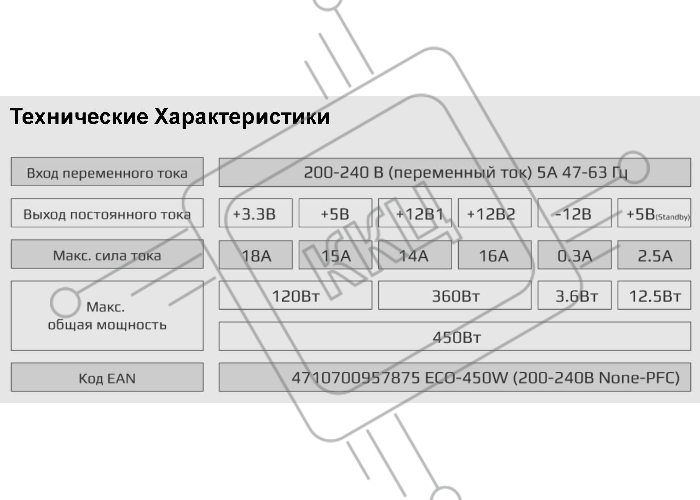 Технические Характеристики

| Вход переменного тока | 200-240 В (переменный ток) 5А 47-63 Гц | | | | | |
|---|---|---|---|---|---|---|
| Выход постоянного тока | +3.3В | +5В | +12В1 | +12В2 | -12В | +5В(Standby) |
| Макс. сила тока | 18А | 15А | 14А | 16А | 0.3А | 2.5А |
| Макс. общая мощность | 120Вт | | 360Вт | | 3.6Вт | 12.5Вт |
| | 450Вт | | | | | |
| Код EAN | 4710700957875 ECO-450W (200-240В None-PFC) | | | | | |

ККЦ